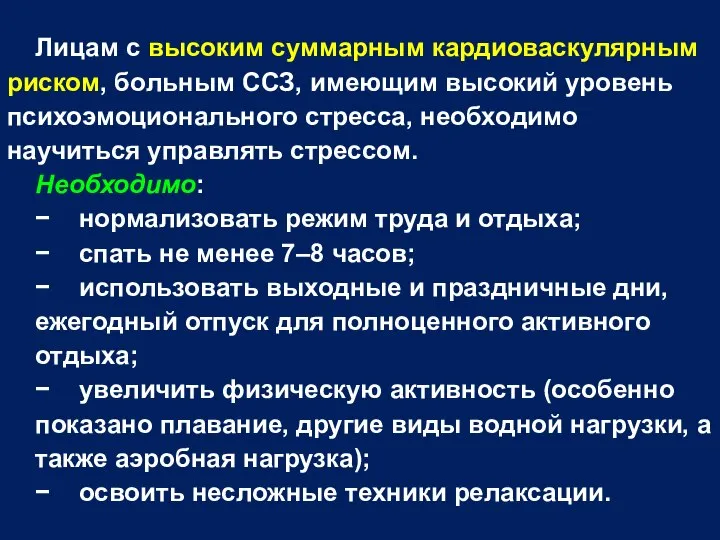 Лицам с высоким суммарным кардиоваскулярным риском, больным ССЗ, имеющим высокий уровень психоэмоционального стресса, необходимо научиться управлять стрессом.

Необходимо:

− нормализовать режим труда и отдыха;

− спать не менее 7–8 часов;

− использовать выходные и праздничные дни, ежегодный отпуск для полноценного активного отдыха;

− увеличить физическую активность (особенно показано плавание, другие виды водной нагрузки, а также аэробная нагрузка);

− освоить несложные техники релаксации.